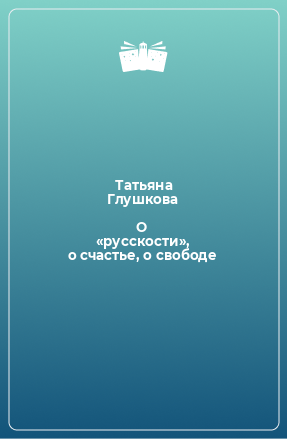 Татьяна Глушкова

О «русскости», о счастье, о свободе